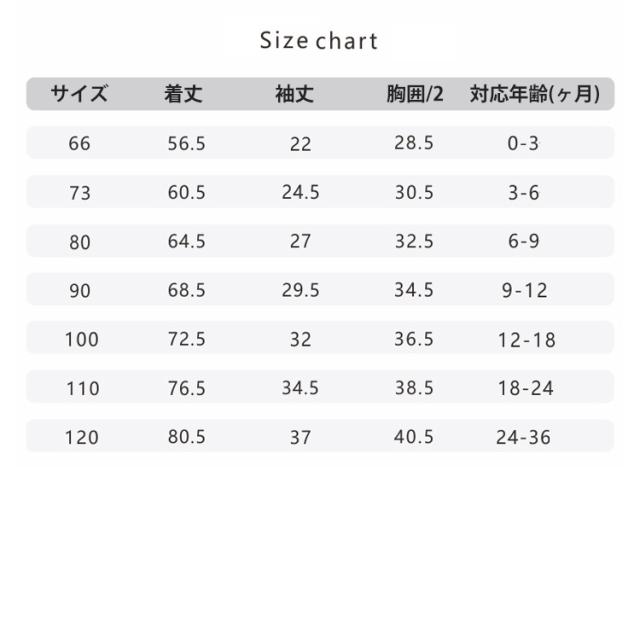 Size chart

| サイズ | 着丈 | 袖丈 | 胸囲/2 | 対応年齢(ヶ月) |
|---|---|---|---|---|
| 66 | 56.5 | 22 | 28.5 | 0-3 |
| 73 | 60.5 | 24.5 | 30.5 | 3-6 |
| 80 | 64.5 | 27 | 32.5 | 6-9 |
| 90 | 68.5 | 29.5 | 34.5 | 9-12 |
| 100 | 72.5 | 32 | 36.5 | 12-18 |
| 110 | 76.5 | 34.5 | 38.5 | 18-24 |
| 120 | 80.5 | 37 | 40.5 | 24-36 |